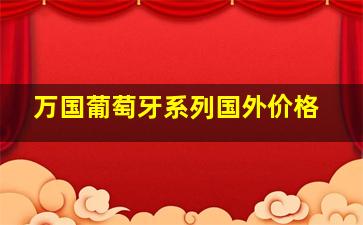 万国葡萄牙系列国外价格